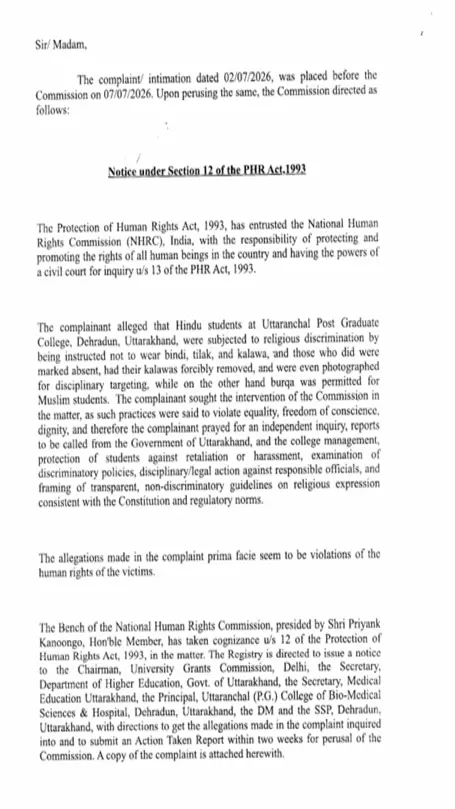 Sir/ Madam,

The complaint/ intimation dated 02/07/2026, was placed before the Commission on 07/07/2026. Upon perusing the same, the Commission directed as follows:

Notice under Section 12 of the PHR Act,1993

The Protection of Human Rights Act, 1993, has entrusted the National Human Rights Commission (NHRC), India, with the responsibility of protecting and promoting the rights of all human beings in the country and having the powers of a civil court for inquiry u/s 13 of the PHR Act, 1993.

The complainant alleged that Hindu students at Uttaranchal Post Graduate College, Dehradun, Uttarakhand, were subjected to religious discrimination by being instructed not to wear bindi, tilak, and kalawa, and those who did were marked absent, had their kalawas forcibly removed, and were even photographed for disciplinary targeting, while on the other hand burqa was permitted for Muslim students. The complainant sought the intervention of the Commission in the matter, as such practices were said to violate equality, freedom of conscience, dignity, and therefore the complainant prayed for an independent inquiry, reports to be called from the Government of Uttarakhand, and the college management, protection of students against retaliation or harassment, examination of discriminatory policies, disciplinary/legal action against responsible officials, and framing of transparent, non-discriminatory guidelines on religious expression consistent with the Constitution and regulatory norms.

The allegations made in the complaint prima facie seem to be violations of the human rights of the victims.

The Bench of the National Human Rights Commission, presided by Shri Priyank Kanoongo, Hon'ble Member, has taken cognizance u/s 12 of the Protection of Human Rights Act, 1993, in the matter. The Registry is directed to issue a notice to the Chairman, University Grants Commission, Delhi, the Secretary, Department of Higher Education, Govt. of Uttarakhand, the Secretary, Medical Education Uttarakhand, the Principal, Uttaranchal (P.G.) College of Bio-Medical Sciences & Hospital, Dehradun, Uttarakhand, the DM and the SSP, Dehradun, Uttarakhand, with directions to get the allegations made in the complaint inquired into and to submit an Action Taken Report within two weeks for perusal of the Commission. A copy of the complaint is attached herewith.